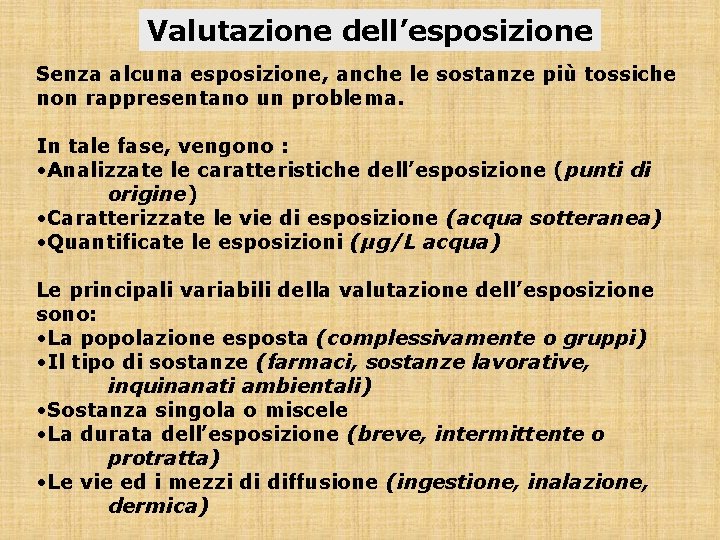 Valutazione dell'esposizione

Senza alcuna esposizione, anche le sostanze più tossiche non rappresentano un problema.

In tale fase, vengono :
• Analizzate le caratteristiche dell'esposizione (punti di origine)
• Caratterizzate le vie di esposizione (acqua sotteranea)
• Quantificate le esposizioni (μg/L acqua)

Le principali variabili della valutazione dell'esposizione sono:
• La popolazione esposta (complessivamente o gruppi)
• Il tipo di sostanze (farmaci, sostanze lavorative, inquinanati ambientali)
• Sostanza singola o miscele
• La durata dell'esposizione (breve, intermittente o protratta)
• Le vie ed i mezzi di diffusione (ingestione, inalazione, dermica)